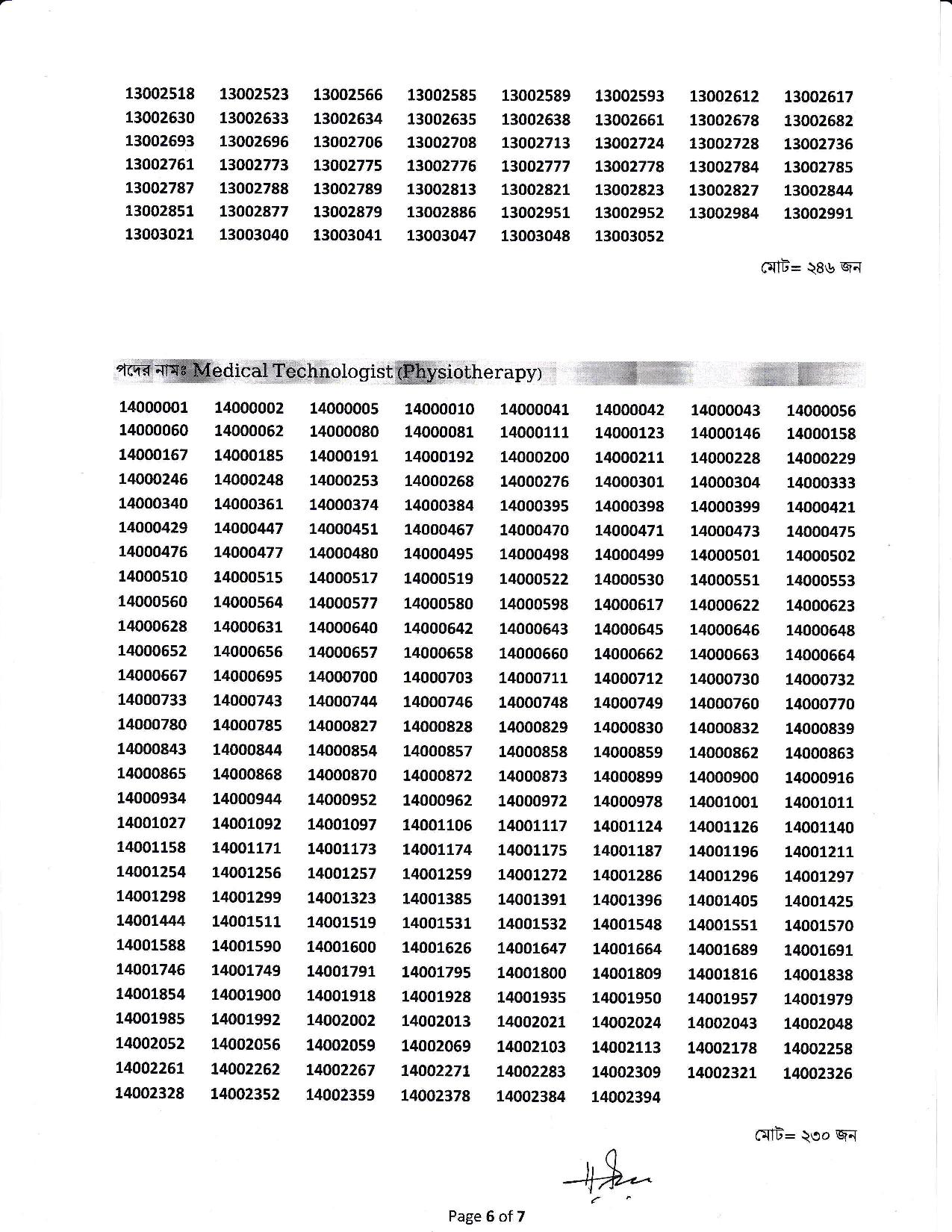 | 13002518 | 13002523 | 13002566 | 13002585 | 13002589 | 13002593 | 13002612 | 13002617 |
|---|---|---|---|---|---|---|---|
| 13002630 | 13002633 | 13002634 | 13002635 | 13002638 | 13002661 | 13002678 | 13002682 |
| 13002693 | 13002696 | 13002706 | 13002708 | 13002713 | 13002724 | 13002728 | 13002736 |
| 13002761 | 13002773 | 13002775 | 13002776 | 13002777 | 13002778 | 13002784 | 13002785 |
| 13002787 | 13002788 | 13002789 | 13002813 | 13002821 | 13002823 | 13002827 | 13002844 |
| 13002851 | 13002877 | 13002879 | 13002886 | 13002951 | 13002952 | 13002984 | 13002991 |
| 13003021 | 13003040 | 13003041 | 13003047 | 13003048 | 13003052 | | |

মোট= ২৪৬ জন

পদের নামঃ Medical Technologist (Physiotherapy)

| 14000001 | 14000002 | 14000005 | 14000010 | 14000041 | 14000042 | 14000043 | 14000056 |
|---|---|---|---|---|---|---|---|
| 14000060 | 14000062 | 14000080 | 14000081 | 14000111 | 14000123 | 14000146 | 14000158 |
| 14000167 | 14000185 | 14000191 | 14000192 | 14000200 | 14000211 | 14000228 | 14000229 |
| 14000246 | 14000248 | 14000253 | 14000268 | 14000276 | 14000301 | 14000304 | 14000333 |
| 14000340 | 14000361 | 14000374 | 14000384 | 14000395 | 14000398 | 14000399 | 14000421 |
| 14000429 | 14000447 | 14000451 | 14000467 | 14000470 | 14000471 | 14000473 | 14000475 |
| 14000476 | 14000477 | 14000480 | 14000495 | 14000498 | 14000499 | 14000501 | 14000502 |
| 14000510 | 14000515 | 14000517 | 14000519 | 14000522 | 14000530 | 14000551 | 14000553 |
| 14000560 | 14000564 | 14000577 | 14000580 | 14000598 | 14000617 | 14000622 | 14000623 |
| 14000628 | 14000631 | 14000640 | 14000642 | 14000643 | 14000645 | 14000646 | 14000648 |
| 14000652 | 14000656 | 14000657 | 14000658 | 14000660 | 14000662 | 14000663 | 14000664 |
| 14000667 | 14000695 | 14000700 | 14000703 | 14000711 | 14000712 | 14000730 | 14000732 |
| 14000733 | 14000743 | 14000744 | 14000746 | 14000748 | 14000749 | 14000760 | 14000770 |
| 14000780 | 14000785 | 14000827 | 14000828 | 14000829 | 14000830 | 14000832 | 14000839 |
| 14000843 | 14000844 | 14000854 | 14000857 | 14000858 | 14000859 | 14000862 | 14000863 |
| 14000865 | 14000868 | 14000870 | 14000872 | 14000873 | 14000899 | 14000900 | 14000916 |
| 14000934 | 14000944 | 14000952 | 14000962 | 14000972 | 14000978 | 14001001 | 14001011 |
| 14001027 | 14001092 | 14001097 | 14001106 | 14001117 | 14001124 | 14001126 | 14001140 |
| 14001158 | 14001171 | 14001173 | 14001174 | 14001175 | 14001187 | 14001196 | 14001211 |
| 14001254 | 14001256 | 14001257 | 14001259 | 14001272 | 14001286 | 14001296 | 14001297 |
| 14001298 | 14001299 | 14001323 | 14001385 | 14001391 | 14001396 | 14001405 | 14001425 |
| 14001444 | 14001511 | 14001519 | 14001531 | 14001532 | 14001548 | 14001551 | 14001570 |
| 14001588 | 14001590 | 14001600 | 14001626 | 14001647 | 14001664 | 14001689 | 14001691 |
| 14001746 | 14001749 | 14001791 | 14001795 | 14001800 | 14001809 | 14001816 | 14001838 |
| 14001854 | 14001900 | 14001918 | 14001928 | 14001935 | 14001950 | 14001957 | 14001979 |
| 14001985 | 14001992 | 14002002 | 14002013 | 14002021 | 14002024 | 14002043 | 14002048 |
| 14002052 | 14002056 | 14002059 | 14002069 | 14002103 | 14002113 | 14002178 | 14002258 |
| 14002261 | 14002262 | 14002267 | 14002271 | 14002283 | 14002309 | 14002321 | 14002326 |
| 14002328 | 14002352 | 14002359 | 14002378 | 14002384 | 14002394 | | |

মোট= ২৩০ জন

Page 6 of 7